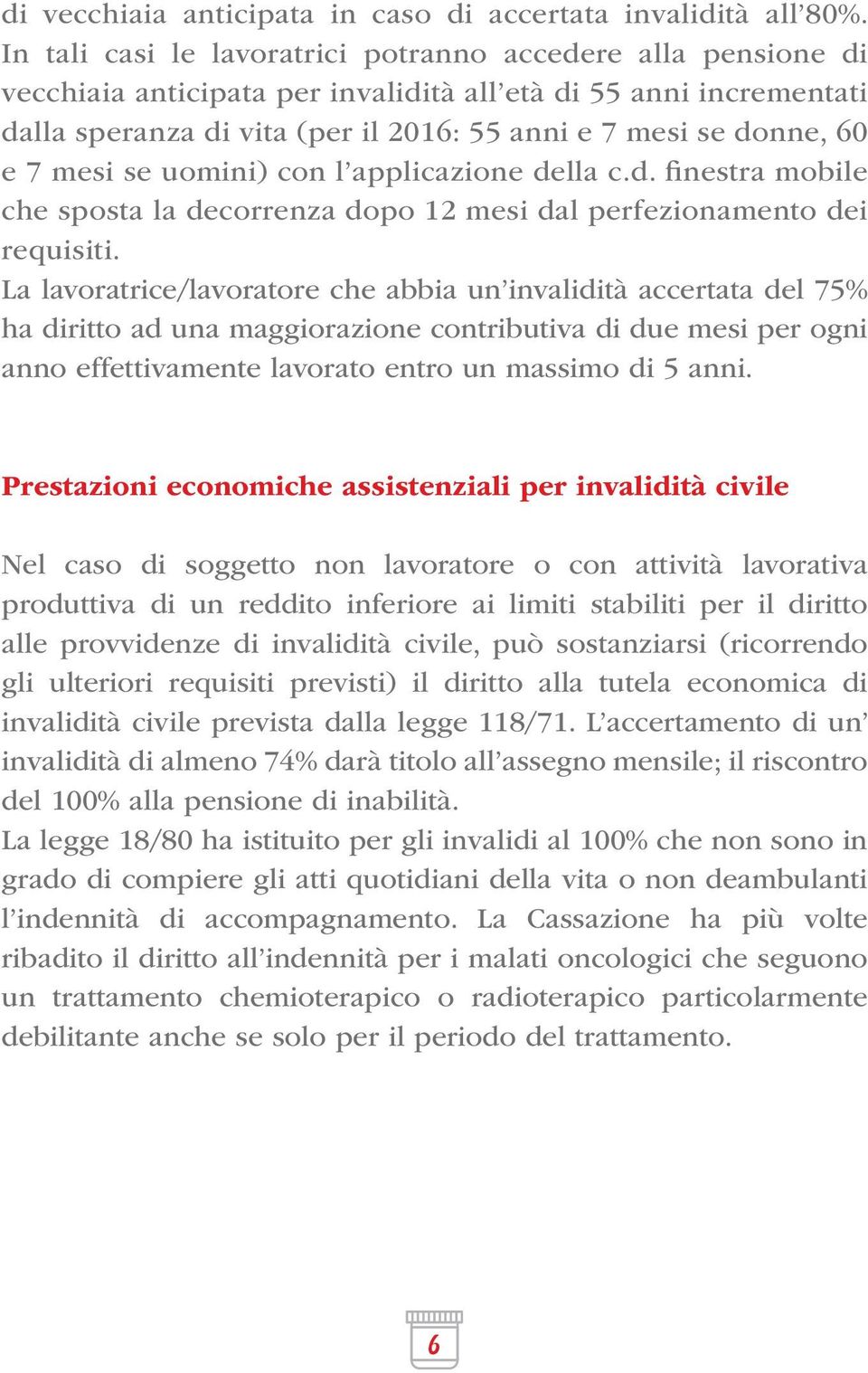 di vecchiaia anticipata in caso di accertata invalidità all’80%. In tali casi le lavoratrici potranno accedere alla pensione di vecchiaia anticipata per invalidità all’età di 55 anni incrementati dalla speranza di vita (per il 2016: 55 anni e 7 mesi se donne, 60 e 7 mesi se uomini) con l’applicazione della c.d. finestra mobile che sposta la decorrenza dopo 12 mesi dal perfezionamento dei requisiti.
La lavoratrice/lavoratore che abbia un’invalidità accertata del 75% ha diritto ad una maggiorazione contributiva di due mesi per ogni anno effettivamente lavorato entro un massimo di 5 anni.

Prestazioni economiche assistenziali per invalidità civile

Nel caso di soggetto non lavoratore o con attività lavorativa produttiva di un reddito inferiore ai limiti stabiliti per il diritto alle provvidenze di invalidità civile, può sostanziarsi (ricorrendo gli ulteriori requisiti previsti) il diritto alla tutela economica di invalidità civile prevista dalla legge 118/71. L’accertamento di un’ invalidità di almeno 74% darà titolo all’assegno mensile; il riscontro del 100% alla pensione di inabilità.
La legge 18/80 ha istituito per gli invalidi al 100% che non sono in grado di compiere gli atti quotidiani della vita o non deambulanti l’indennità di accompagnamento. La Cassazione ha più volte ribadito il diritto all’indennità per i malati oncologici che seguono un trattamento chemioterapico o radioterapico particolarmente debilitante anche se solo per il periodo del trattamento.

6